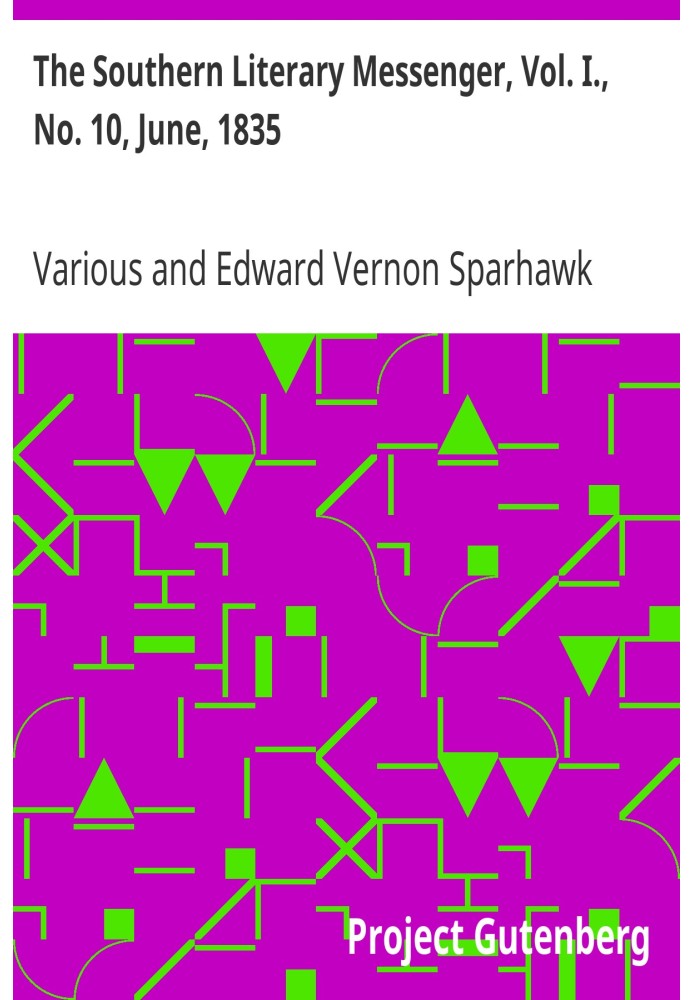 The Southern Literary Messenger, Vol. I., No. 10, June, 1835

Various and Edward Vernon Sparhawk

Project Gutenberg